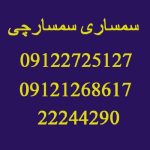 سمساری سمسارچی
09122725127
09121268617
22244290